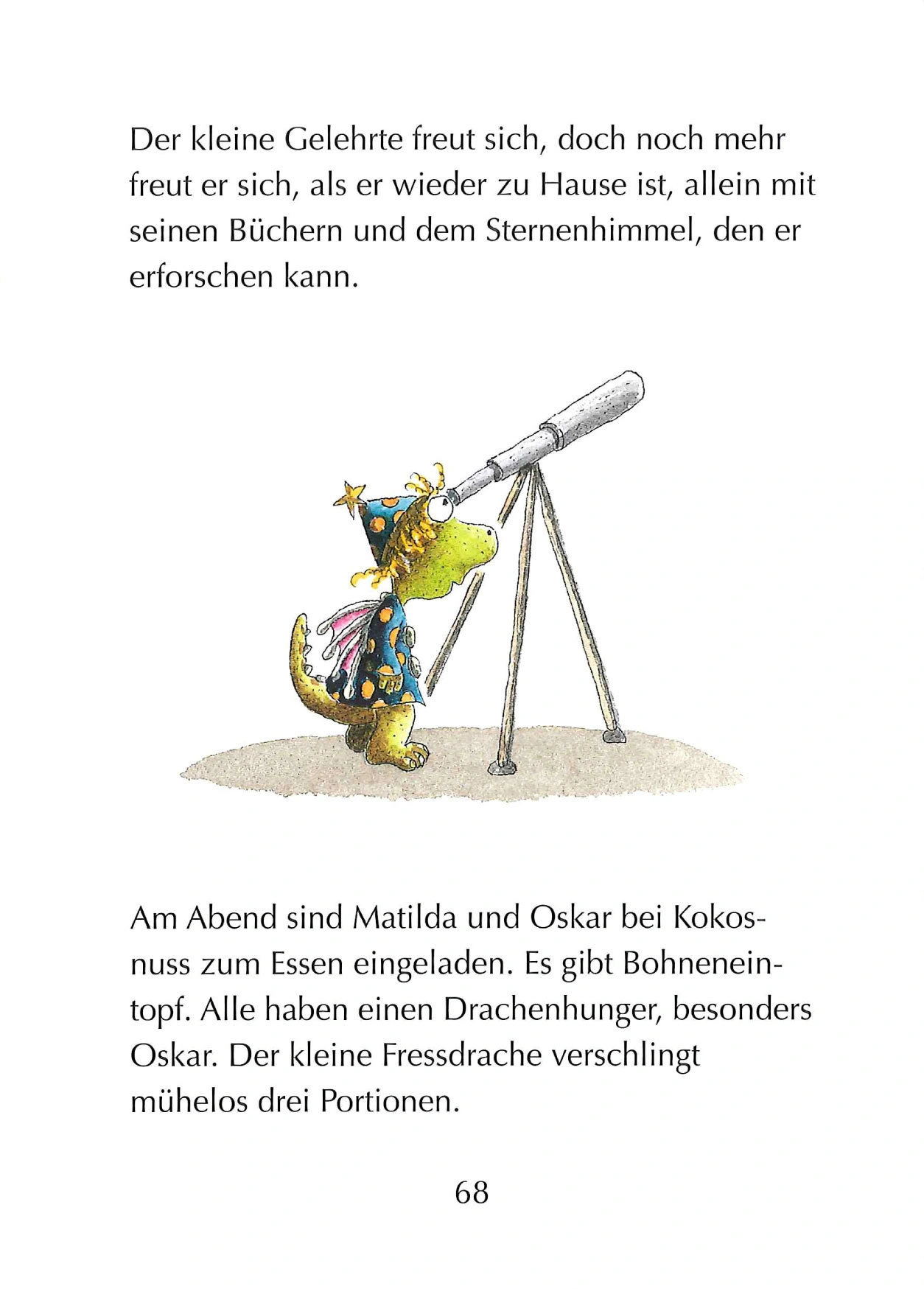 Der kleine Gelehrte freut sich, doch noch mehr freut er sich, als er wieder zu Hause ist, allein mit seinen Büchern und dem Sternenhimmel, den er erforschen kann.

Am Abend sind Matilda und Oskar bei Kokosnuss zum Essen eingeladen. Es gibt Bohneneintopf. Alle haben einen Drachenhunger, besonders Oskar. Der kleine Fressdrache verschlingt mühelos drei Portionen.

68